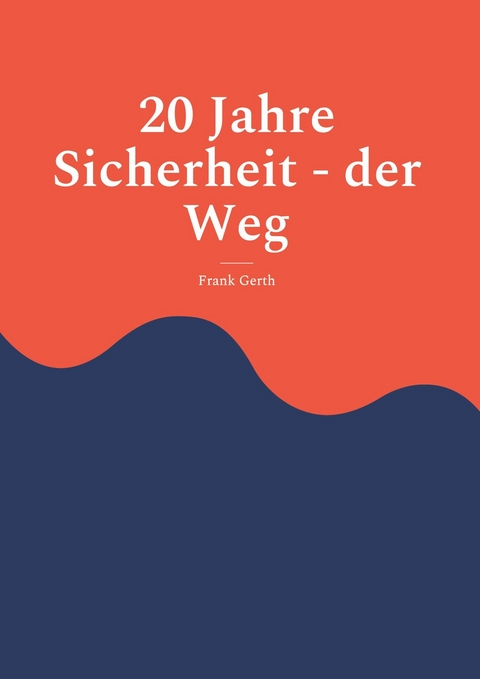 20 Jahre Sicherheit - der Weg

Frank Gerth